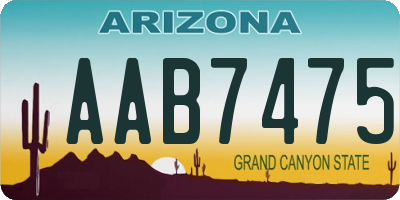 ARIZONA

AAB7475

GRAND CANYON STATE